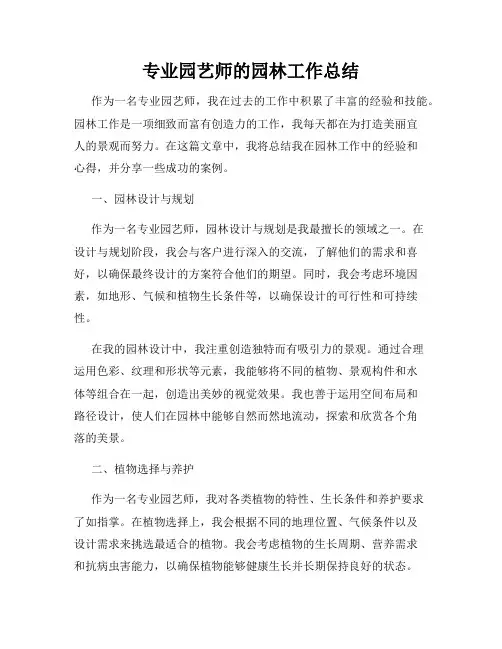 专业园艺师的园林工作总结

作为一名专业园艺师，我在过去的工作中积累了丰富的经验和技能。园林工作是一项细致而富有创造力的工作，我每天都在为打造美丽宜人的景观而努力。在这篇文章中，我将总结我在园林工作中的经验和心得，并分享一些成功的案例。

一、园林设计与规划

作为一名专业园艺师，园林设计与规划是我最擅长的领域之一。在设计与规划阶段，我会与客户进行深入的交流，了解他们的需求和喜好，以确保最终设计的方案符合他们的期望。同时，我会考虑环境因素，如地形、气候和植物生长条件等，以确保设计的可行性和可持续性。

在我的园林设计中，我注重创造独特而有吸引力的景观。通过合理运用色彩、纹理和形状等元素，我能够将不同的植物、景观构件和水体等组合在一起，创造出美妙的视觉效果。我也善于运用空间布局和路径设计，使人们在园林中能够自然而然地流动，探索和欣赏各个角落的美景。

二、植物选择与养护

作为一名专业园艺师，我对各类植物的特性、生长条件和养护要求了如指掌。在植物选择上，我会根据不同的地理位置、气候条件以及设计需求来挑选最适合的植物。我会考虑植物的生长周期、营养需求和抗病虫害能力，以确保植物能够健康生长并长期保持良好的状态。